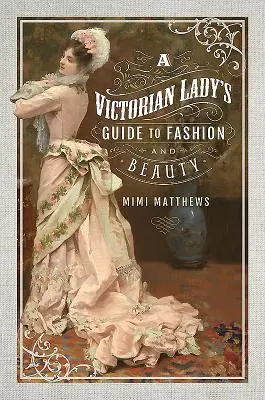 A VICTORIAN LADY'S GUIDE TO FASHION AND BEAUTY

MIMI MATTHEWS